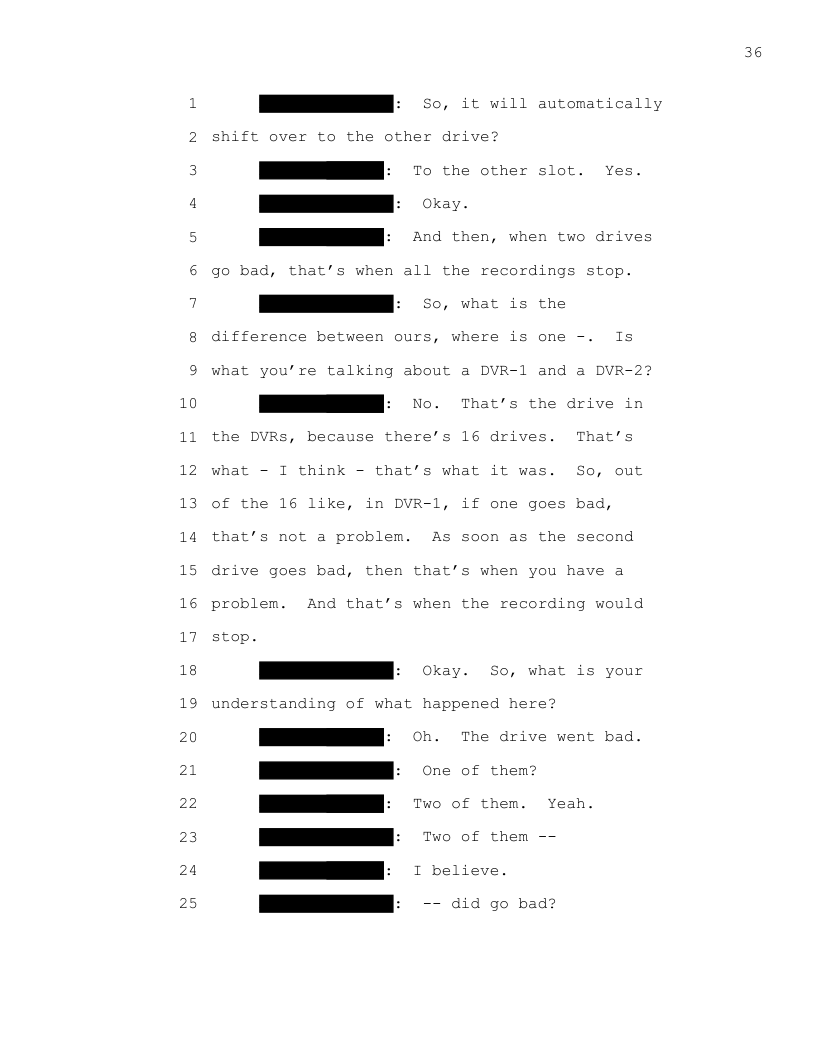 36

1 : So, it will automatically
2 shift over to the other drive?
3 : To the other slot. Yes.
4 : Okay.
5 : And then, when two drives
6 go bad, that's when all the recordings stop.
7 : So, what is the
8 difference between ours, where is one -. Is
9 what you're talking about a DVR-1 and a DVR-2?
10 : No. That's the drive in
11 the DVRs, because there's 16 drives. That's
12 what - I think - that's what it was. So, out
13 of the 16 like, in DVR-1, if one goes bad,
14 that's not a problem. As soon as the second
15 drive goes bad, then that's when you have a
16 problem. And that's when the recording would
17 stop.
18 : Okay. So, what is your
19 understanding of what happened here?
20 : Oh. The drive went bad.
21 : One of them?
22 : Two of them. Yeah.
23 : Two of them --
24 : I believe.
25 : -- did go bad?